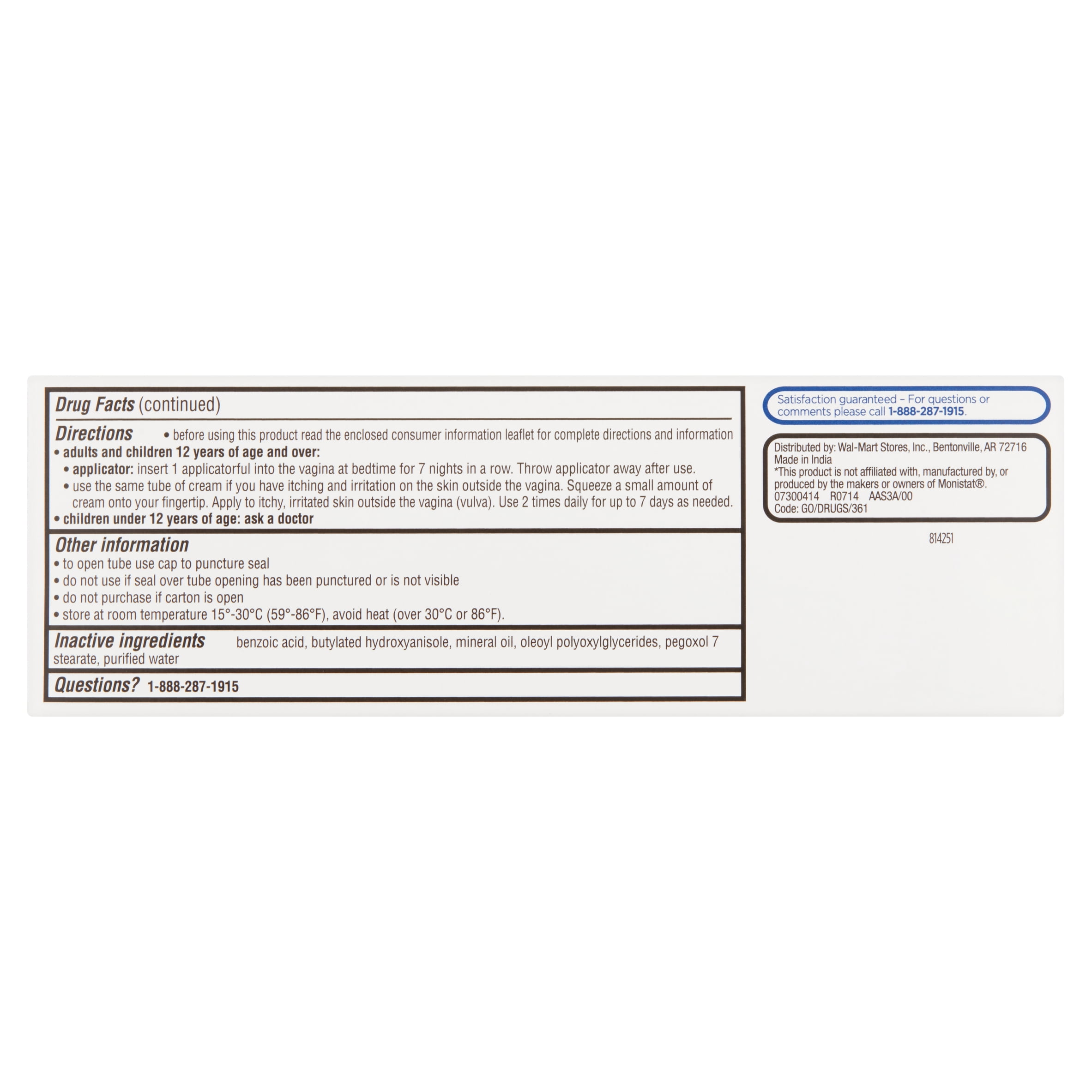 Drug Facts (continued)

Directions • before using this product read the enclosed consumer information leaflet for complete directions and information

• adults and children 12 years of age and over:

• applicator: insert 1 applicatorful into the vagina at bedtime for 7 nights in a row. Throw applicator away after use.

• use the same tube of cream if you have itching and irritation on the skin outside the vagina. Squeeze a small amount of cream onto your fingertip. Apply to itchy, irritated skin outside the vagina (vulva). Use 2 times daily for up to 7 days as needed.

• children under 12 years of age: ask a doctor

Other information

• to open tube use cap to puncture seal

• do not use if seal over tube opening has been punctured or is not visible

• do not purchase if carton is open

• store at room temperature 15°-30°C (59°-86°F), avoid heat (over 30°C or 86°F).

Inactive ingredients benzoic acid, butylated hydroxyanisole, mineral oil, oleoyl polyoxylglycerides, pegoxol 7 stearate, purified water

Questions? 1-888-287-1915

Satisfaction guaranteed – For questions or comments please call 1-888-287-1915.

Distributed by: Wal-Mart Stores, Inc., Bentonville, AR 72716
Made in India
*This product is not affiliated with, manufactured by, or produced by the makers or owners of Monistat®.
07300414 R0714 AAS3A/00
Code: GO/DRUGS/361

814251